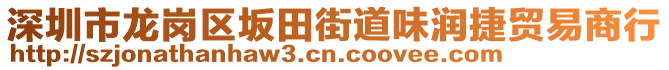 深圳市龙岗区坂田街道味润捷贸易商行
http://szjonathanhaw3.cn.coovee.com